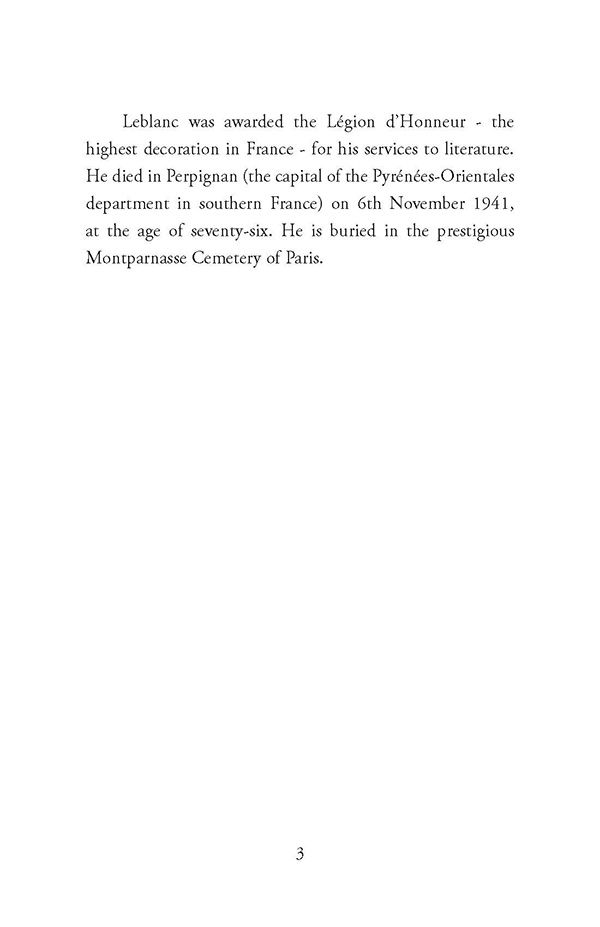 Leblanc was awarded the Légion d'Honneur - the highest decoration in France - for his services to literature. He died in Perpignan (the capital of the Pyrénées-Orientales department in southern France) on 6th November 1941, at the age of seventy-six. He is buried in the prestigious Montparnasse Cemetery of Paris.

3